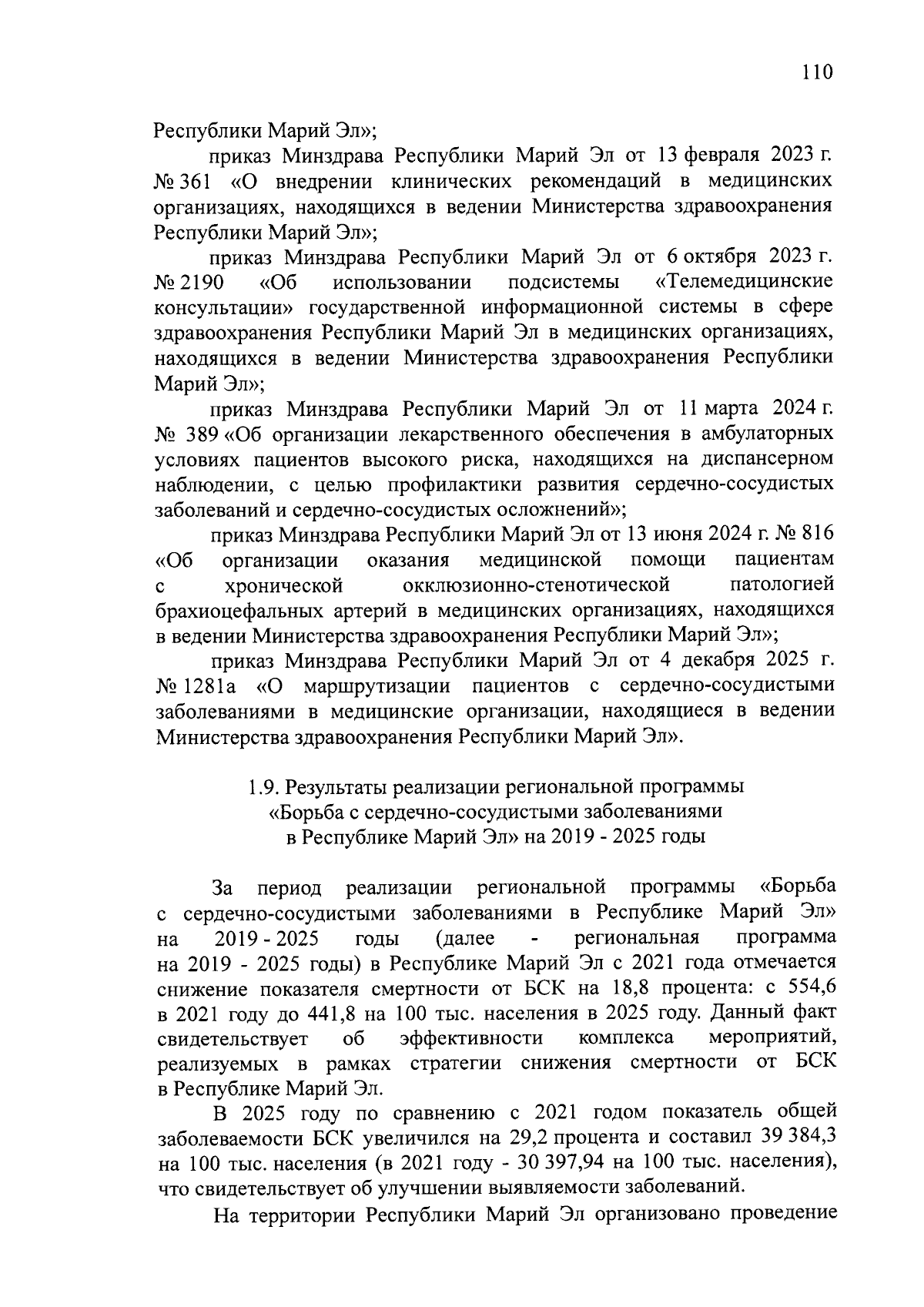 110

Республики Марий Эл»;

приказ Минздрава Республики Марий Эл от 13 февраля 2023 г. № 361 «О внедрении клинических рекомендаций в медицинских организациях, находящихся в ведении Министерства здравоохранения Республики Марий Эл»;

приказ Минздрава Республики Марий Эл от 6 октября 2023 г. № 2190 «Об использовании подсистемы «Телемедицинские консультации» государственной информационной системы в сфере здравоохранения Республики Марий Эл в медицинских организациях, находящихся в ведении Министерства здравоохранения Республики Марий Эл»;

приказ Минздрава Республики Марий Эл от 11 марта 2024 г. № 389 «Об организации лекарственного обеспечения в амбулаторных условиях пациентов высокого риска, находящихся на диспансерном наблюдении, с целью профилактики развития сердечно-сосудистых заболеваний и сердечно-сосудистых осложнений»;

приказ Минздрава Республики Марий Эл от 13 июня 2024 г. № 816 «Об организации оказания медицинской помощи пациентам с хронической окклюзионно-стенотической патологией брахиоцефальных артерий в медицинских организациях, находящихся в ведении Министерства здравоохранения Республики Марий Эл»;

приказ Минздрава Республики Марий Эл от 4 декабря 2025 г. № 1281а «О маршрутизации пациентов с сердечно-сосудистыми заболеваниями в медицинские организации, находящиеся в ведении Министерства здравоохранения Республики Марий Эл».

1.9. Результаты реализации региональной программы «Борьба с сердечно-сосудистыми заболеваниями в Республике Марий Эл» на 2019 - 2025 годы

За период реализации региональной программы «Борьба с сердечно-сосудистыми заболеваниями в Республике Марий Эл» на 2019 - 2025 годы (далее - региональная программа на 2019 - 2025 годы) в Республике Марий Эл с 2021 года отмечается снижение показателя смертности от БСК на 18,8 процента: с 554,6 в 2021 году до 441,8 на 100 тыс. населения в 2025 году. Данный факт свидетельствует об эффективности комплекса мероприятий, реализуемых в рамках стратегии снижения смертности от БСК в Республике Марий Эл.

В 2025 году по сравнению с 2021 годом показатель общей заболеваемости БСК увеличился на 29,2 процента и составил 39 384,3 на 100 тыс. населения (в 2021 году - 30 397,94 на 100 тыс. населения), что свидетельствует об улучшении выявляемости заболеваний.

На территории Республики Марий Эл организовано проведение